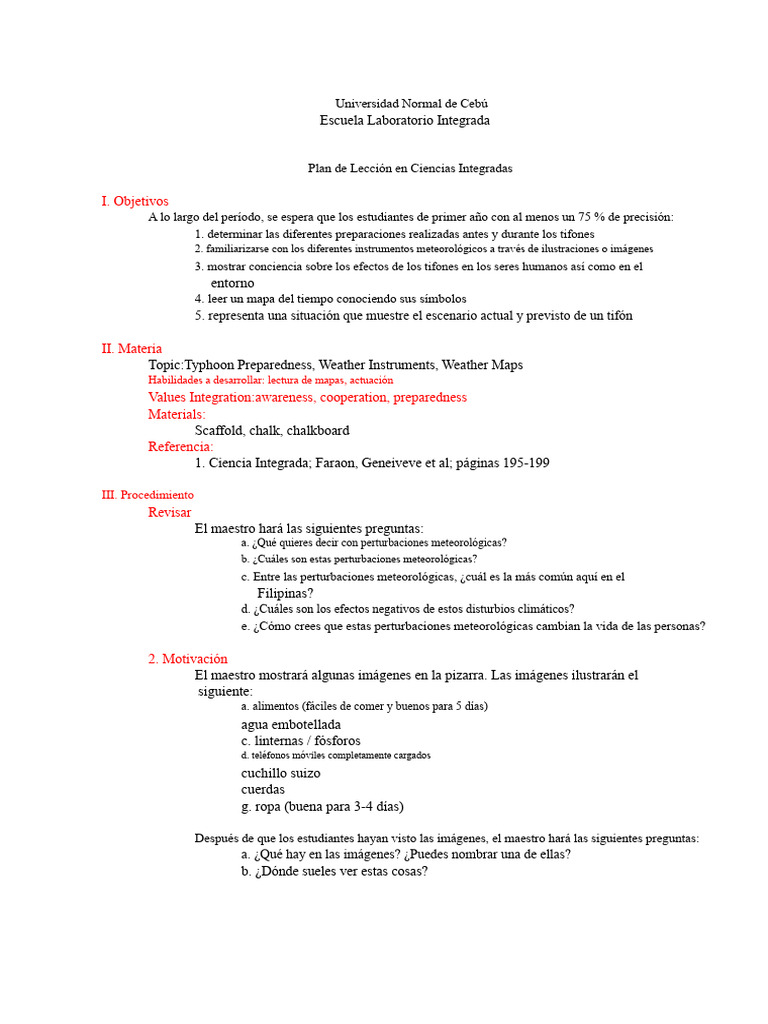 Universidad Normal de Cebú
Escuela Laboratorio Integrada

Plan de Lección en Ciencias Integradas

I. Objetivos
A lo largo del período, se espera que los estudiantes de primer año con al menos un 75 % de precisión:
1. determinar las diferentes preparaciones realizadas antes y durante los tifones
2. familiarizarse con los diferentes instrumentos meteorológicos a través de ilustraciones o imágenes
3. mostrar conciencia sobre los efectos de los tifones en los seres humanos así como en el entorno
4. leer un mapa del tiempo conociendo sus símbolos
5. representa una situación que muestre el escenario actual y previsto de un tifón

II. Materia
Topic:Typhoon Preparedness, Weather Instruments, Weather Maps
Habilidades a desarrollar: lectura de mapas, actuación
Values Integration:awareness, cooperation, preparedness
Materials:
Scaffold, chalk, chalkboard
Referencia:
1. Ciencia Integrada; Faraon, Geneiveve et al; páginas 195-199

III. Procedimiento
Revisar
El maestro hará las siguientes preguntas:
a. ¿Qué quieres decir con perturbaciones meteorológicas?
b. ¿Cuáles son estas perturbaciones meteorológicas?
c. Entre las perturbaciones meteorológicas, ¿cuál es la más común aquí en el Filipinas?
d. ¿Cuáles son los efectos negativos de estos disturbios climáticos?
e. ¿Cómo crees que estas perturbaciones meteorológicas cambian la vida de las personas?

2. Motivación
El maestro mostrará algunas imágenes en la pizarra. Las imágenes ilustrarán el siguiente:
a. alimentos (fáciles de comer y buenos para 5 días)
agua embotellada
c. linternas / fósforos
d. teléfonos móviles completamente cargados
cuchillo suizo
cuerdas
g. ropa (buena para 3-4 días)

Después de que los estudiantes hayan visto las imágenes, el maestro hará las siguientes preguntas:
a. ¿Qué hay en las imágenes? ¿Puedes nombrar una de ellas?
b. ¿Dónde sueles ver estas cosas?